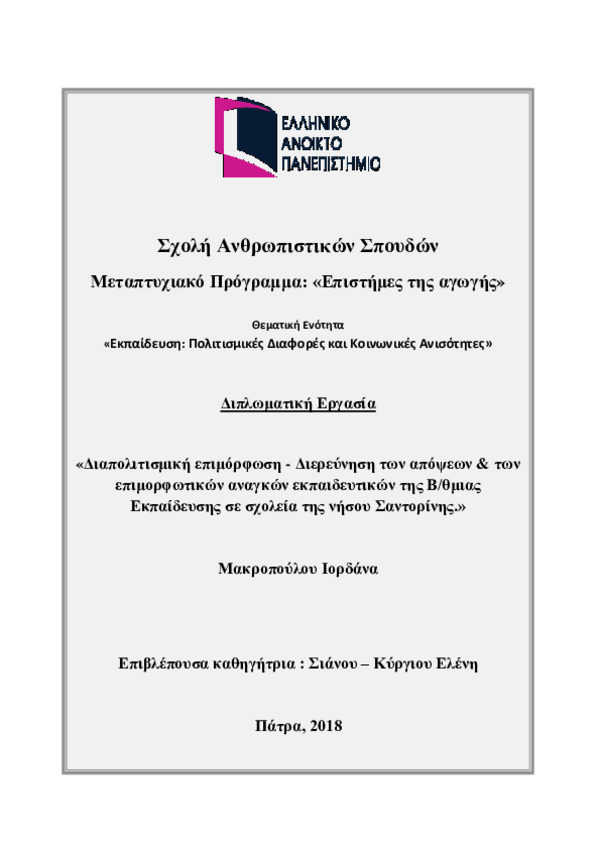 ΕΛΛΗΝΙΚΟ
ΑΝΟΙΚΤΟ
ΠΑΝΕΠΙΣΤΗΜΙΟ

Σχολή Ανθρωπιστικών Σπουδών

Μεταπτυχιακό Πρόγραμμα: «Επιστήμες της αγωγής»

Θεματική Ενότητα
«Εκπαίδευση: Πολιτισμικές Διαφορές και Κοινωνικές Ανισότητες»

Διπλωματική Εργασία

«Διαπολιτισμική επιμόρφωση - Διερεύνηση των απόψεων & των επιμορφωτικών αναγκών εκπαιδευτικών της Β/θμιας Εκπαίδευσης σε σχολεία της νήσου Σαντορίνης.»

Μακροπούλου Ιορδάνα

Επιβλέπουσα καθηγήτρια : Σιάνου – Κύργιου Ελένη

Πάτρα, 2018